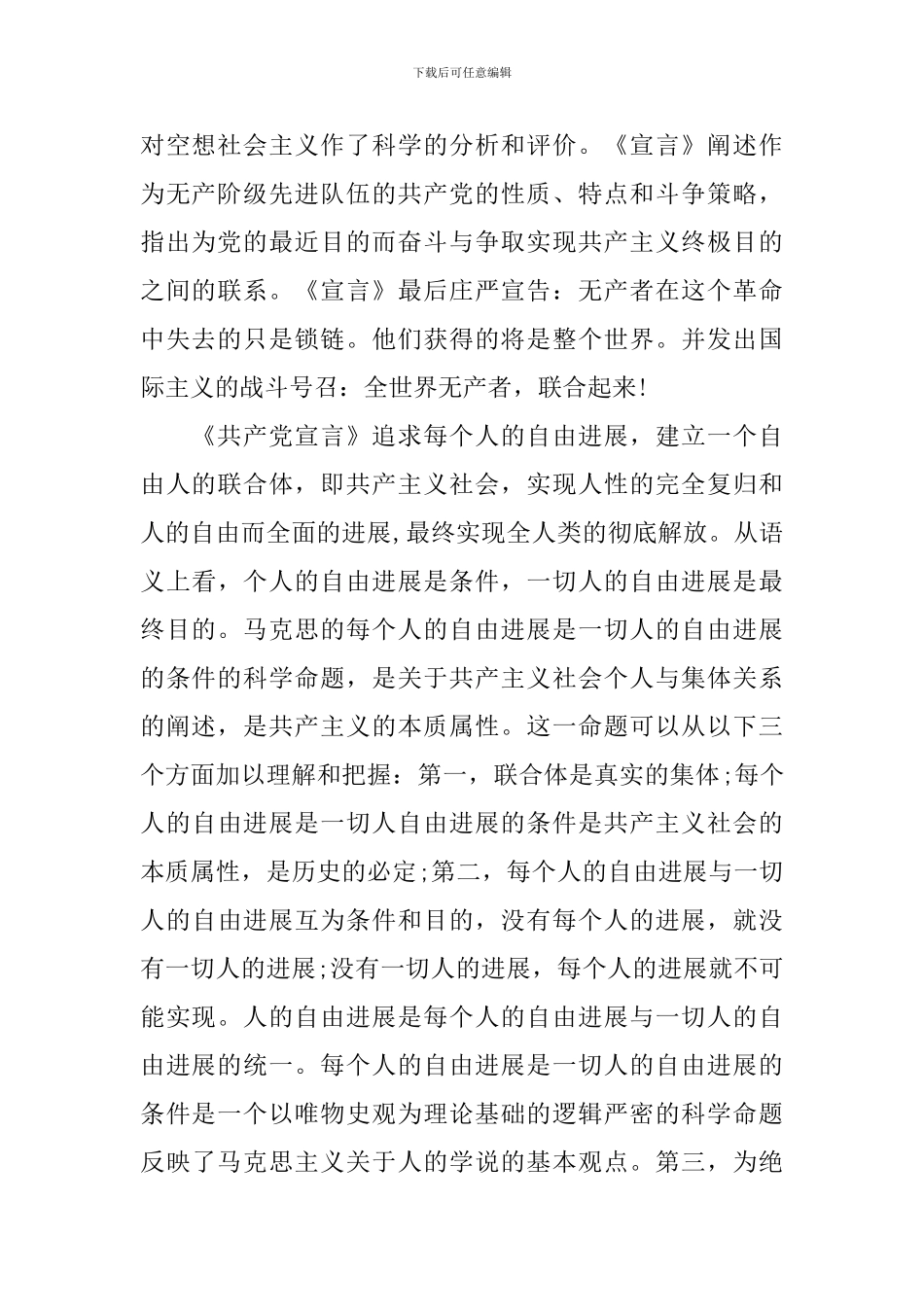 下载后可任意编辑

对空想社会主义作了科学的分析和评价。《宣言》阐述作为无产阶级先进队伍的共产党的性质、特点和斗争策略，指出为党的最近目的而奋斗与争取实现共产主义终极目的之间的联系。《宣言》最后庄严宣告：无产者在这个革命中失去的只是锁链。他们获得的将是整个世界。并发出国际主义的战斗号召：全世界无产者，联合起来！

《共产党宣言》追求每个人的自由进展，建立一个自由人的联合体，即共产主义社会，实现人性的完全复归和人的自由而全面的进展，最终实现全人类的彻底解放。从语义上看，个人的自由进展是条件，一切人的自由进展是最终目的。马克思的每个人的自由进展是一切人的自由进展的条件的科学命题，是关于共产主义社会个人与集体关系的阐述，是共产主义的本质属性。这一命题可以从以下三个方面加以理解和把握：第一，联合体是真实的集体;每个人的自由进展是一切人自由进展的条件是共产主义社会的本质属性，是历史的必定;第二，每个人的自由进展与一切人的自由进展互为条件和目的，没有每个人的进展，就没有一切人的进展;没有一切人的进展，每个人的进展就不可能实现。人的自由进展是每个人的自由进展与一切人的自由进展的统一。每个人的自由进展是一切人的自由进展的条件是一个以唯物史观为理论基础的逻辑严密的科学命题反映了马克思主义关于人的学说的基本观点。第三，为绝